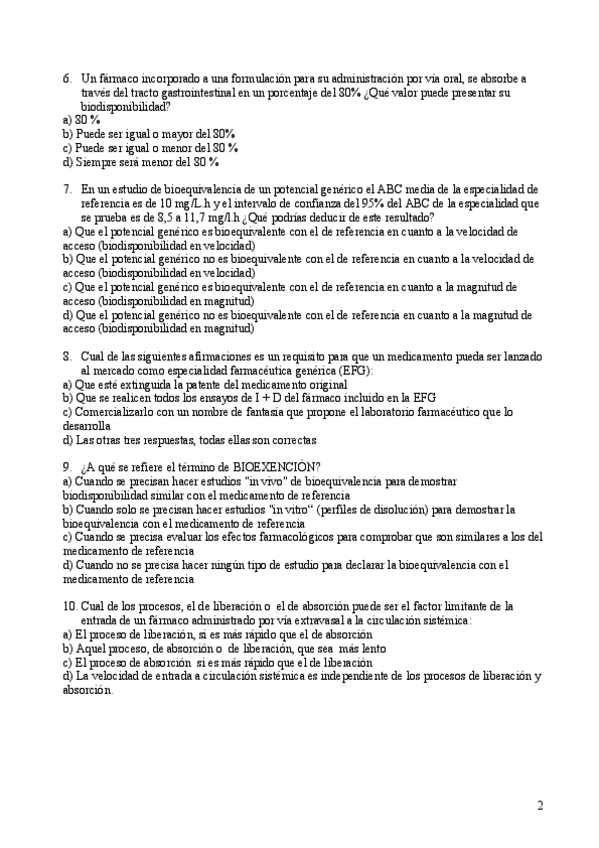 6. Un fármaco incorporado a una formulación para su administración por vía oral, se absorbe a través del tracto gastrointestinal en un porcentaje del 80% ¿Qué valor puede presentar su biodisponibilidad?
a) 80 %
b) Puede ser igual o mayor del 80%
c) Puede ser igual o menor del 80 %
d) Siempre será menor del 80 %

7. En un estudio de bioequivalencia de un potencial genérico el ABC media de la especialidad de referencia es de 10 mg/L.h y el intervalo de confianza del 95% del ABC de la especialidad que se prueba es de 8,5 a 11,7 mg/l.h ¿Qué podrías deducir de este resultado?
a) Que el potencial genérico es bioequivalente con el de referencia en cuanto a la velocidad de acceso (biodisponibilidad en velocidad)
b) Que el potencial genérico no es bioequivalente con el de referencia en cuanto a la velocidad de acceso (biodisponibilidad en velocidad)
c) Que el potencial genérico es bioequivalente con el de referencia en cuanto a la magnitud de acceso (biodisponibilidad en magnitud)
d) Que el potencial genérico no es bioequivalente con el de referencia en cuanto a la magnitud de acceso (biodisponibilidad en magnitud)

8. Cual de las siguientes afirmaciones es un requisito para que un medicamento pueda ser lanzado al mercado como especialidad farmacéutica genérica (EFG):
a) Que esté extinguida la patente del medicamento original
b) Que se realicen todos los ensayos de I + D del fármaco incluido en la EFG
c) Comercializarlo con un nombre de fantasía que propone el laboratorio farmacéutico que lo desarrolla
d) Las otras tres respuestas, todas ellas son correctas

9. ¿A qué se refiere el término de BIOEXENCIÓN?
a) Cuando se precisan hacer estudios "in vivo" de bioequivalencia para demostrar biodisponibilidad similar con el medicamento de referencia
b) Cuando solo se precisan hacer estudios "in vitro" (perfiles de disolución) para demostrar la bioequivalencia con el medicamento de referencia
c) Cuando se precisa evaluar los efectos farmacológicos para comprobar que son similares a los del medicamento de referencia
d) Cuando no se precisa hacer ningún tipo de estudio para declarar la bioequivalencia con el medicamento de referencia

10. Cual de los procesos, el de liberación o el de absorción puede ser el factor limitante de la entrada de un fármaco administrado por vía extravasal a la circulación sistémica:
a) El proceso de liberación, si es más rápido que el de absorción
b) Aquel proceso, de absorción o de liberación, que sea más lento
c) El proceso de absorción si es más rápido que el de liberación
d) La velocidad de entrada a circulación sistémica es independiente de los procesos de liberación y absorción.

2